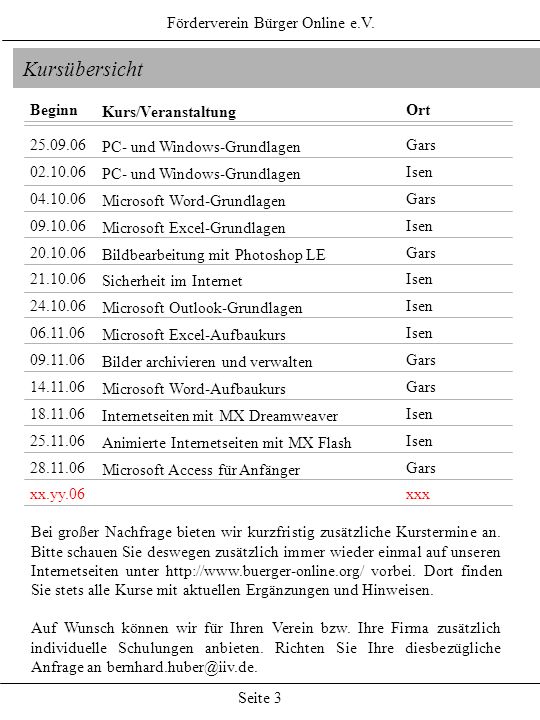 Förderverein Bürger Online e.V.

Kursübersicht

| Beginn | Kurs/Veranstaltung | Ort |
|---|---|---|
| 25.09.06 | PC- und Windows-Grundlagen | Gars |
| 02.10.06 | PC- und Windows-Grundlagen | Isen |
| 04.10.06 | Microsoft Word-Grundlagen | Gars |
| 09.10.06 | Microsoft Excel-Grundlagen | Isen |
| 20.10.06 | Bildbearbeitung mit Photoshop LE | Gars |
| 21.10.06 | Sicherheit im Internet | Isen |
| 24.10.06 | Microsoft Outlook-Grundlagen | Isen |
| 06.11.06 | Microsoft Excel-Aufbaukurs | Isen |
| 09.11.06 | Bilder archivieren und verwalten | Gars |
| 14.11.06 | Microsoft Word-Aufbaukurs | Gars |
| 18.11.06 | Internetseiten mit MX Dreamweaver | Isen |
| 25.11.06 | Animierte Internetseiten mit MX Flash | Isen |
| 28.11.06 | Microsoft Access für Anfänger | Gars |
| xx.yy.06 | | xxx |

Bei großer Nachfrage bieten wir kurzfristig zusätzliche Kurstermine an. Bitte schauen Sie deswegen zusätzlich immer wieder einmal auf unseren Internetseiten unter http://www.buerger-online.org/ vorbei. Dort finden Sie stets alle Kurse mit aktuellen Ergänzungen und Hinweisen.

Auf Wunsch können wir für Ihren Verein bzw. Ihre Firma zusätzlich individuelle Schulungen anbieten. Richten Sie Ihre diesbezügliche Anfrage an bernhard.huber@iiv.de.

Seite 3